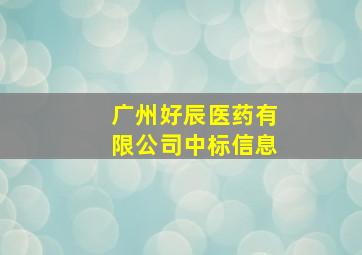 广州好辰医药有限公司中标信息